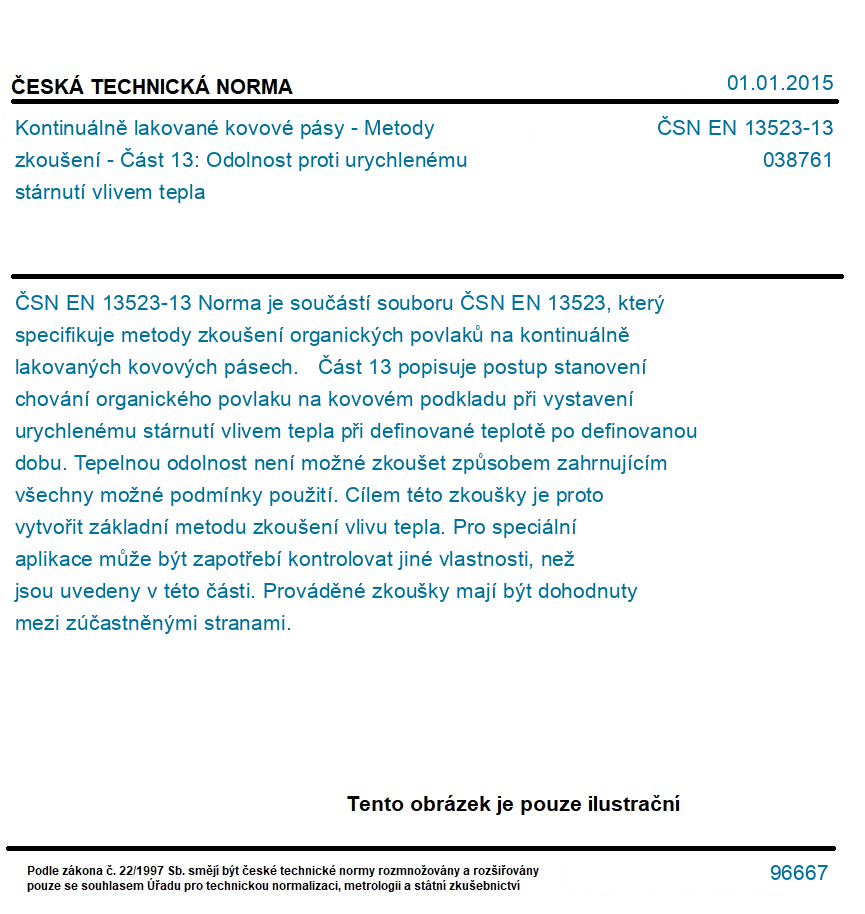 ČESKÁ TECHNICKÁ NORMA

01.01.2015

Kontinuálně lakované kovové pásy - Metody zkoušení - Část 13: Odolnost proti urychlenému stárnutí vlivem tepla

ČSN EN 13523-13
038761

ČSN EN 13523-13 Norma je součástí souboru ČSN EN 13523, který specifikuje metody zkoušení organických povlaků na kontinuálně lakovaných kovových pásech. Část 13 popisuje postup stanovení chování organického povlaku na kovovém podkladu při vystavení urychlenému stárnutí vlivem tepla při definované teplotě po definovanou dobu. Tepelnou odolnost není možné zkoušet způsobem zahrnujícím všechny možné podmínky použití. Cílem této zkoušky je proto vytvořit základní metodu zkoušení vlivu tepla. Pro speciální aplikace může být zapotřebí kontrolovat jiné vlastnosti, než jsou uvedeny v této části. Prováděné zkoušky mají být dohodnuty mezi zúčastněnými stranami.

Tento obrázek je pouze ilustrační

Podle zákona č. 22/1997 Sb. smějí být české technické normy rozmnožovány a rozšiřovány pouze se souhlasem Úřadu pro technickou normalizaci, metrologii a státní zkušebnictví

96667